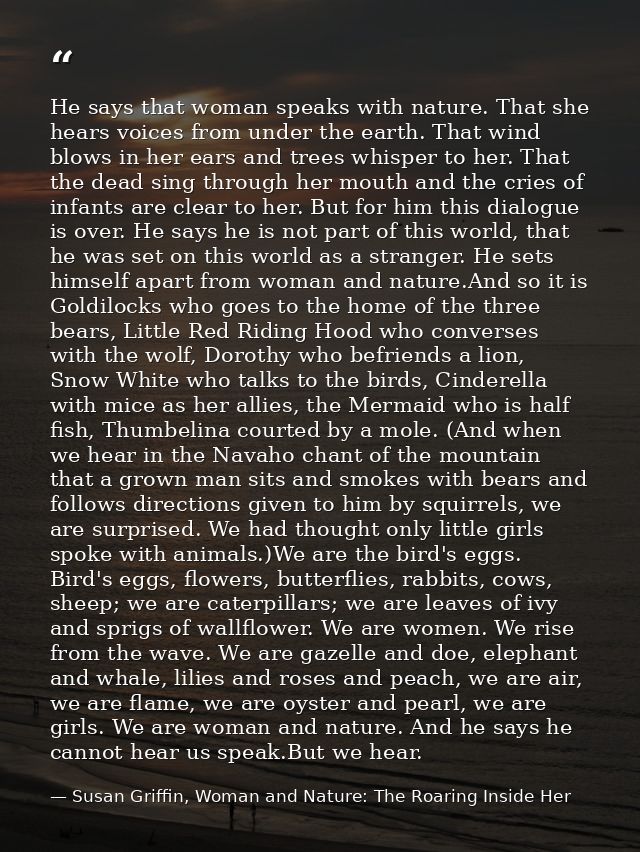 "

He says that woman speaks with nature. That she hears voices from under the earth. That wind blows in her ears and trees whisper to her. That the dead sing through her mouth and the cries of infants are clear to her. But for him this dialogue is over. He says he is not part of this world, that he was set on this world as a stranger. He sets himself apart from woman and nature.And so it is Goldilocks who goes to the home of the three bears, Little Red Riding Hood who converses with the wolf, Dorothy who befriends a lion, Snow White who talks to the birds, Cinderella with mice as her allies, the Mermaid who is half fish, Thumbelina courted by a mole. (And when we hear in the Navaho chant of the mountain that a grown man sits and smokes with bears and follows directions given to him by squirrels, we are surprised. We had thought only little girls spoke with animals.)We are the bird's eggs. Bird's eggs, flowers, butterflies, rabbits, cows, sheep; we are caterpillars; we are leaves of ivy and sprigs of wallflower. We are women. We rise from the wave. We are gazelle and doe, elephant and whale, lilies and roses and peach, we are air, we are flame, we are oyster and pearl, we are girls. We are woman and nature. And he says he cannot hear us speak.But we hear.

— Susan Griffin, Woman and Nature: The Roaring Inside Her